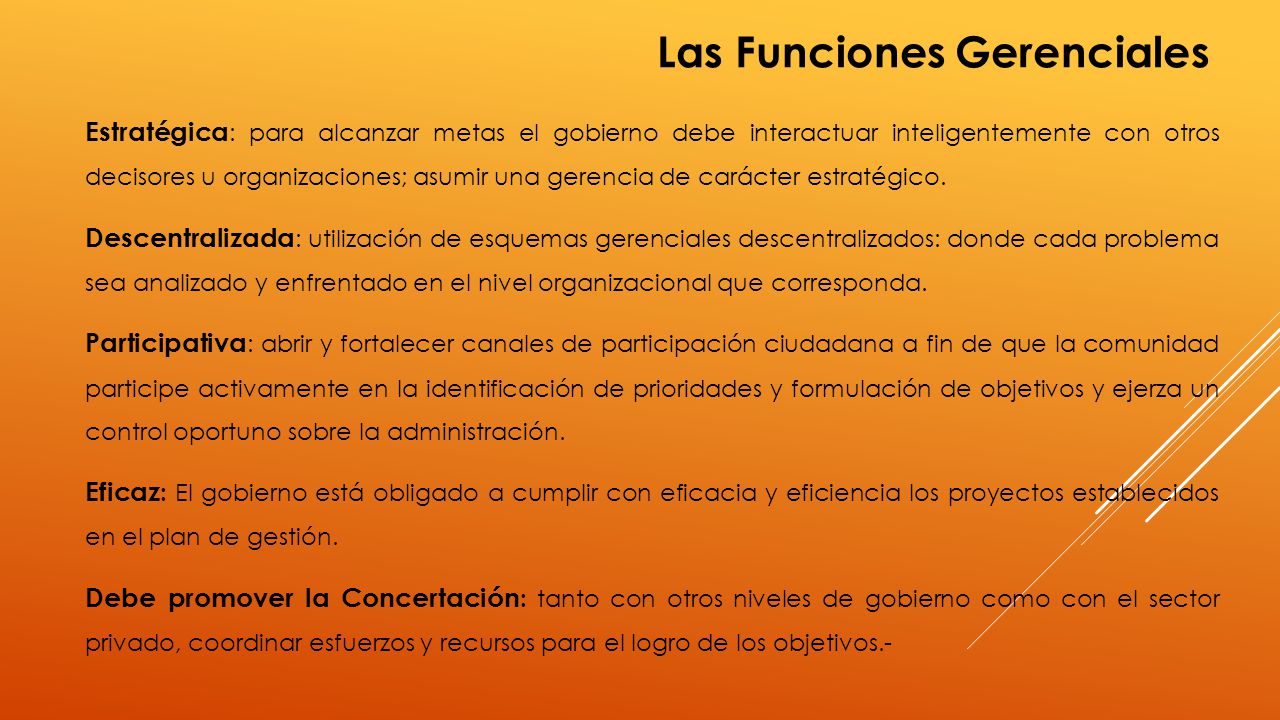 Las Funciones Gerenciales

Estratégica: para alcanzar metas el gobierno debe interactuar inteligentemente con otros decisores u organizaciones; asumir una gerencia de carácter estratégico.

Descentralizada: utilización de esquemas gerenciales descentralizados: donde cada problema sea analizado y enfrentado en el nivel organizacional que corresponda.

Participativa: abrir y fortalecer canales de participación ciudadana a fin de que la comunidad participe activamente en la identificación de prioridades y formulación de objetivos y ejerza un control oportuno sobre la administración.

Eficaz: El gobierno está obligado a cumplir con eficacia y eficiencia los proyectos establecidos en el plan de gestión.

Debe promover la Concertación: tanto con otros niveles de gobierno como con el sector privado, coordinar esfuerzos y recursos para el logro de los objetivos.-